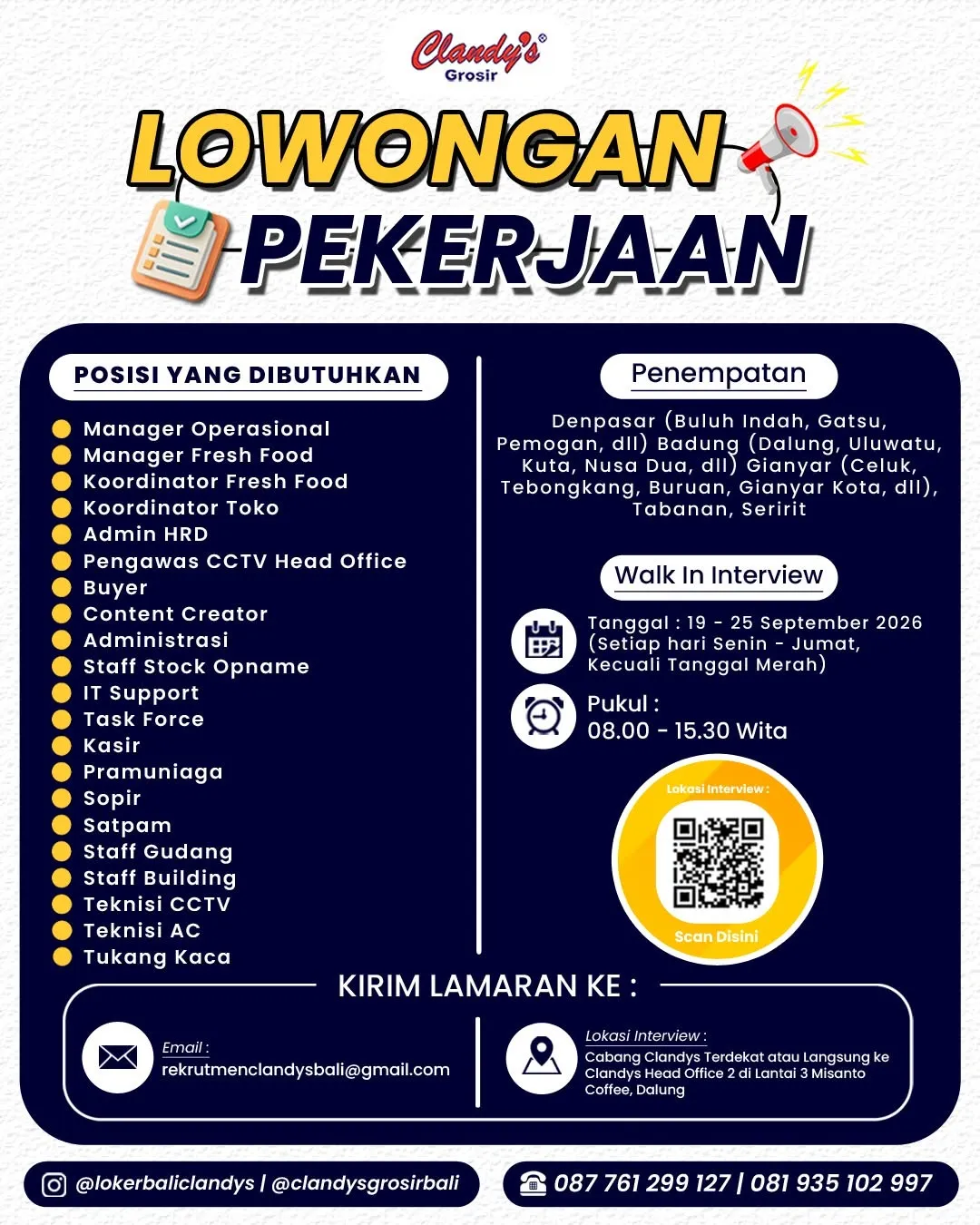 Clandy's®
Grosir

LOWONGAN
PEKERJAAN

POSISI YANG DIBUTUHKAN

• Manager Operasional
• Manager Fresh Food
• Koordinator Fresh Food
• Koordinator Toko
• Admin HRD
• Pengawas CCTV Head Office
• Buyer
• Content Creator
• Administrasi
• Staff Stock Opname
• IT Support
• Task Force
• Kasir
• Pramuniaga
• Sopir
• Satpam
• Staff Gudang
• Staff Building
• Teknisi CCTV
• Teknisi AC
• Tukang Kaca

Penempatan

Denpasar (Buluh Indah, Gatsu, Pemogan, dll) Badung (Dalung, Uluwatu, Kuta, Nusa Dua, dll) Gianyar (Celuk, Tebongkang, Buruan, Gianyar Kota, dll), Tabanan, Seririt

Walk In Interview

Tanggal : 19 - 25 September 2026 (Setiap hari Senin - Jumat, Kecuali Tanggal Merah)

Pukul :
08.00 - 15.30 Wita

Lokasi Interview :
Scan Disini

KIRIM LAMARAN KE :

Email :
rekrutmenclandysbali@gmail.com

Lokasi Interview :
Cabang Clandys Terdekat atau Langsung ke Clandys Head Office 2 di Lantai 3 Misanto Coffee, Dalung

@lokerbaliclandys | @clandysgrosirbali

087 761 299 127 | 081 935 102 997